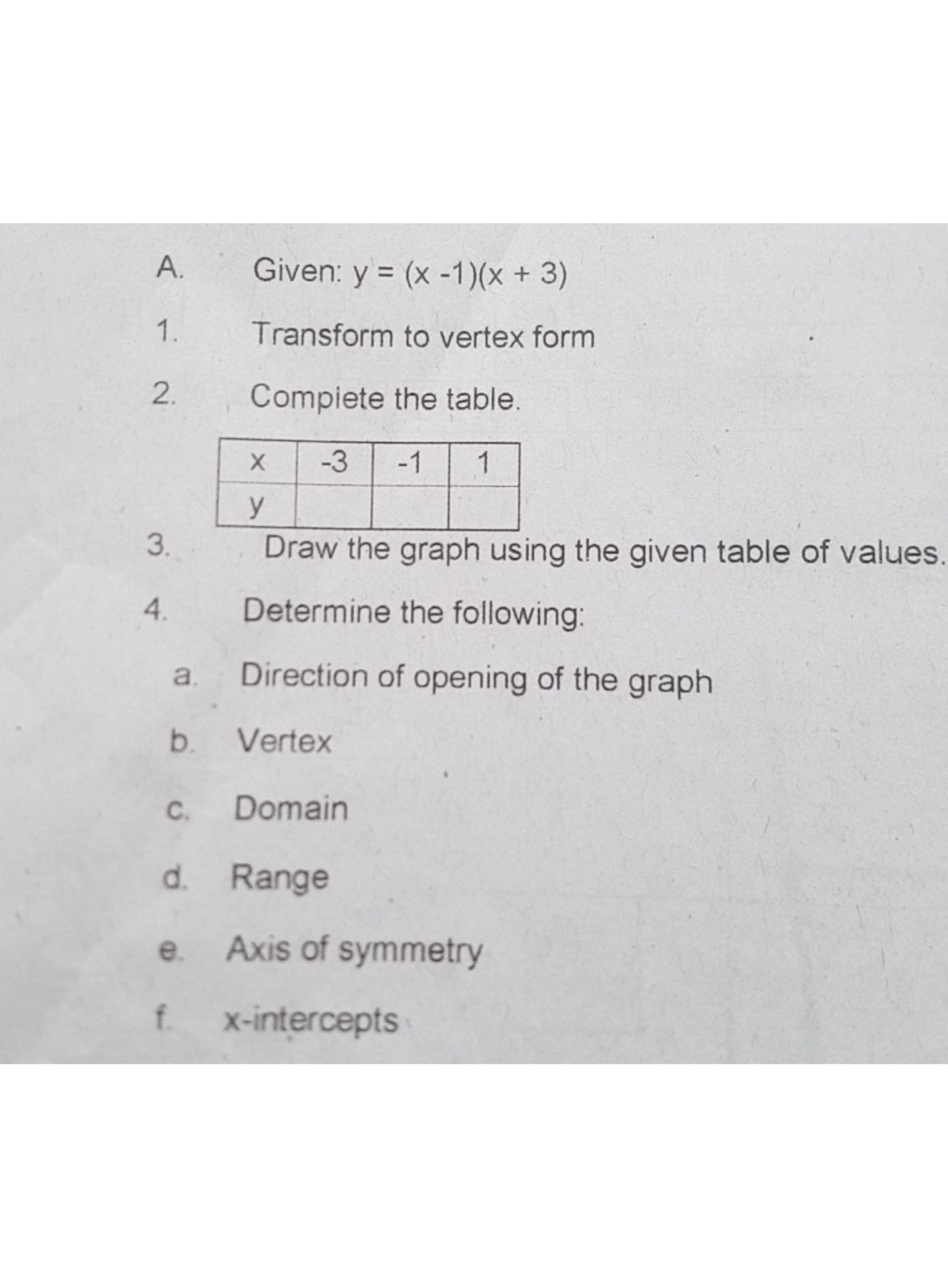 A. Given: $y = (x - 1)(x + 3)$

1. Transform to vertex form

2. Complete the table.

| x | -3 | -1 | 1 |
|---|---|---|---|
| y | | | |

3. Draw the graph using the given table of values.

4. Determine the following:

a. Direction of opening of the graph

b. Vertex

c. Domain

d. Range

e. Axis of symmetry

f. x-intercepts